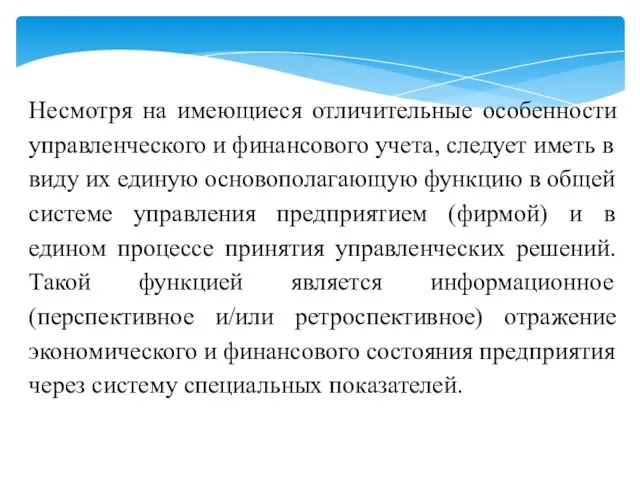 Несмотря на имеющиеся отличительные особенности управленческого и финансового учета, следует иметь в виду их единую основополагающую функцию в общей системе управления предприятием (фирмой) и в едином процессе принятия управленческих решений. Такой функцией является информационное (перспективное и/или ретроспективное) отражение экономического и финансового состояния предприятия через систему специальных показателей.